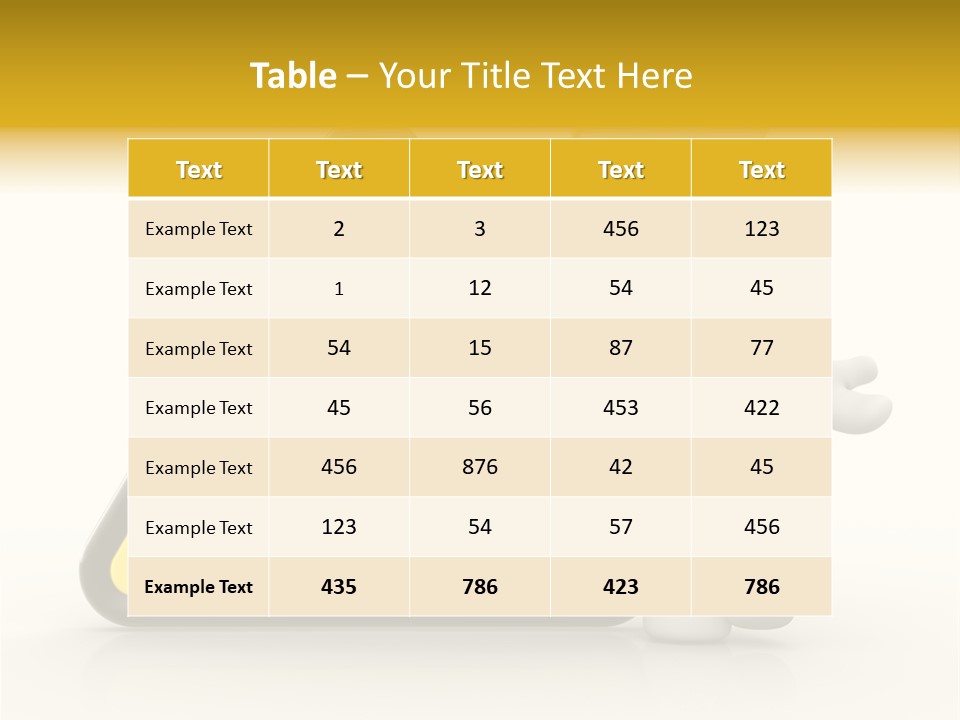 Table – Your Title Text Here

| Text | Text | Text | Text | Text |
|---|---|---|---|---|
| Example Text | 2 | 3 | 456 | 123 |
| Example Text | 1 | 12 | 54 | 45 |
| Example Text | 54 | 15 | 87 | 77 |
| Example Text | 45 | 56 | 453 | 422 |
| Example Text | 456 | 876 | 42 | 45 |
| Example Text | 123 | 54 | 57 | 456 |
| Example Text | 435 | 786 | 423 | 786 |